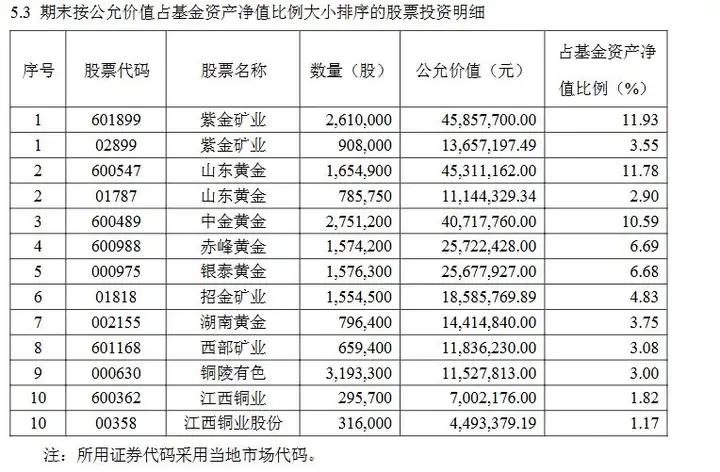 5.3 期末按公允价值占基金资产净值比例大小排序的股票投资明细

| 序号 | 股票代码 | 股票名称 | 数量（股） | 公允价值（元） | 占基金资产净值比例（%） |
|---|---|---|---|---|---|
| 1 | 601899 | 紫金矿业 | 2,610,000 | 45,857,700.00 | 11.93 |
| 1 | 02899 | 紫金矿业 | 908,000 | 13,657,197.49 | 3.55 |
| 2 | 600547 | 山东黄金 | 1,654,900 | 45,311,162.00 | 11.78 |
| 2 | 01787 | 山东黄金 | 785,750 | 11,144,329.34 | 2.90 |
| 3 | 600489 | 中金黄金 | 2,751,200 | 40,717,760.00 | 10.59 |
| 4 | 600988 | 赤峰黄金 | 1,574,200 | 25,722,428.00 | 6.69 |
| 5 | 000975 | 银泰黄金 | 1,576,300 | 25,677,927.00 | 6.68 |
| 6 | 01818 | 招金矿业 | 1,554,500 | 18,585,769.89 | 4.83 |
| 7 | 002155 | 湖南黄金 | 796,400 | 14,414,840.00 | 3.75 |
| 8 | 601168 | 西部矿业 | 659,400 | 11,836,230.00 | 3.08 |
| 9 | 000630 | 铜陵有色 | 3,193,300 | 11,527,813.00 | 3.00 |
| 10 | 600362 | 江西铜业 | 295,700 | 7,002,176.00 | 1.82 |
| 10 | 00358 | 江西铜业股份 | 316,000 | 4,493,379.19 | 1.17 |

注：所用证券代码采用当地市场代码。